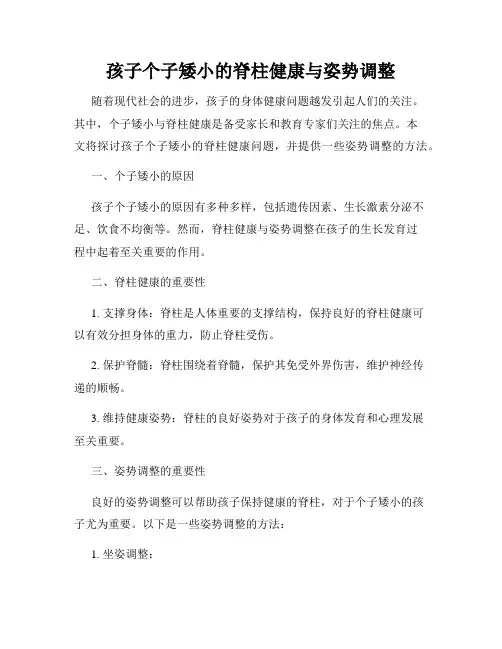 孩子个子矮小的脊柱健康与姿势调整

随着现代社会的进步，孩子的身体健康问题越发引起人们的关注。其中，个子矮小与脊柱健康是备受家长和教育专家们关注的焦点。本文将探讨孩子个子矮小的脊柱健康问题，并提供一些姿势调整的方法。

一、个子矮小的原因

孩子个子矮小的原因有多种多样，包括遗传因素、生长激素分泌不足、饮食不均衡等。然而，脊柱健康与姿势调整在孩子的生长发育过程中起着至关重要的作用。

二、脊柱健康的重要性

1. 支撑身体：脊柱是人体重要的支撑结构，保持良好的脊柱健康可以有效分担身体的重力，防止脊柱受伤。

2. 保护脊髓：脊柱围绕着脊髓，保护其免受外界伤害，维护神经传递的顺畅。

3. 维持健康姿势：脊柱的良好姿势对于孩子的身体发育和心理发展至关重要。

三、姿势调整的重要性

良好的姿势调整可以帮助孩子保持健康的脊柱，对于个子矮小的孩子尤为重要。以下是一些姿势调整的方法：

1. 坐姿调整：